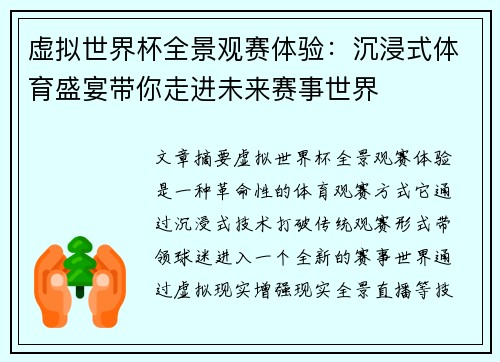 虚拟世界杯全景观赛体验：沉浸式体育盛宴带你走进未来赛事世界

文章摘要虚拟世界杯全景观赛体验是一种革命性的体育观赛方式它通过沉浸式技术打破传统观赛形式带领球迷进入一个全新的赛事世界通过虚拟现实增强现实全景直播等技